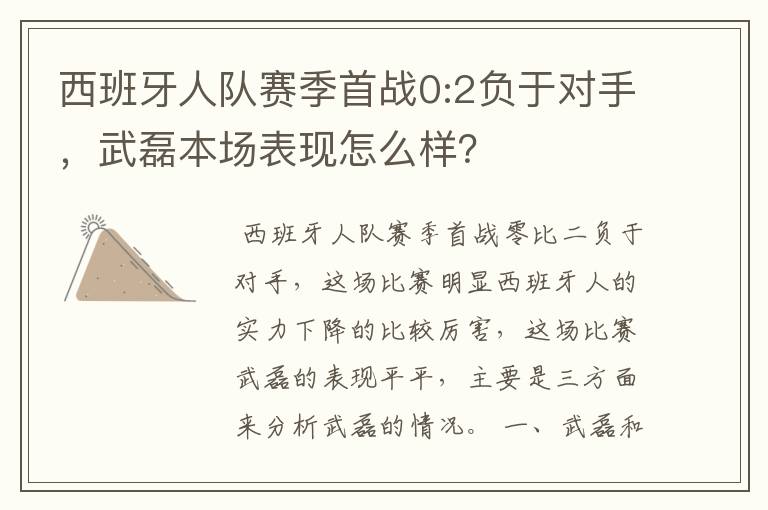 西班牙人队赛季首战0:2负于对手，武磊本场表现怎么样?

西班牙人队赛季首战零比二负于对手，这场比赛明显西班牙人的实力下降的比较厉害，这场比赛武磊的表现平平，主要是三方面来分析武磊的情况。 一、武磊和